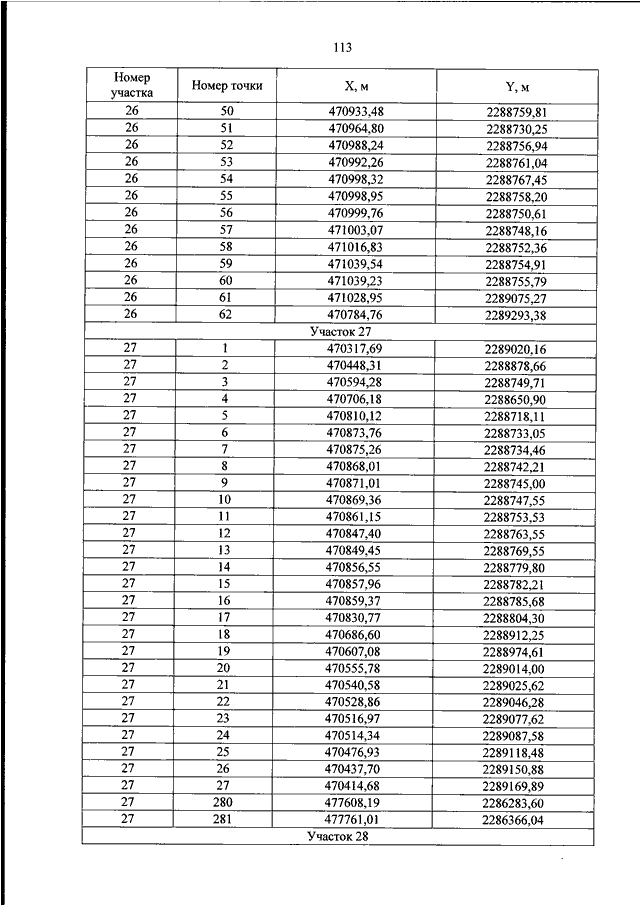 113

| Номер участка | Номер точки | X, м | Y, м |
|---|---|---|---|
| 26 | 50 | 470933,48 | 2288759,81 |
| 26 | 51 | 470964,80 | 2288730,25 |
| 26 | 52 | 470988,24 | 2288756,94 |
| 26 | 53 | 470992,26 | 2288761,04 |
| 26 | 54 | 470998,32 | 2288767,45 |
| 26 | 55 | 470998,95 | 2288758,20 |
| 26 | 56 | 470999,76 | 2288750,61 |
| 26 | 57 | 471003,07 | 2288748,16 |
| 26 | 58 | 471016,83 | 2288752,36 |
| 26 | 59 | 471039,54 | 2288754,91 |
| 26 | 60 | 471039,23 | 2288755,79 |
| 26 | 61 | 471028,95 | 2289075,27 |
| 26 | 62 | 470784,76 | 2289293,38 |
| Участок 27 | | | |
| 27 | 1 | 470317,69 | 2289020,16 |
| 27 | 2 | 470448,31 | 2288878,66 |
| 27 | 3 | 470594,28 | 2288749,71 |
| 27 | 4 | 470706,18 | 2288650,90 |
| 27 | 5 | 470810,12 | 2288718,11 |
| 27 | 6 | 470873,76 | 2288733,05 |
| 27 | 7 | 470875,26 | 2288734,46 |
| 27 | 8 | 470868,01 | 2288742,21 |
| 27 | 9 | 470871,01 | 2288745,00 |
| 27 | 10 | 470869,36 | 2288747,55 |
| 27 | 11 | 470861,15 | 2288753,53 |
| 27 | 12 | 470847,40 | 2288763,55 |
| 27 | 13 | 470849,45 | 2288769,55 |
| 27 | 14 | 470856,55 | 2288779,80 |
| 27 | 15 | 470857,96 | 2288782,21 |
| 27 | 16 | 470859,37 | 2288785,68 |
| 27 | 17 | 470830,77 | 2288804,30 |
| 27 | 18 | 470686,60 | 2288912,25 |
| 27 | 19 | 470607,08 | 2288974,61 |
| 27 | 20 | 470555,78 | 2289014,00 |
| 27 | 21 | 470540,58 | 2289025,62 |
| 27 | 22 | 470528,86 | 2289046,28 |
| 27 | 23 | 470516,97 | 2289077,62 |
| 27 | 24 | 470514,34 | 2289087,58 |
| 27 | 25 | 470476,93 | 2289118,48 |
| 27 | 26 | 470437,70 | 2289150,88 |
| 27 | 27 | 470414,68 | 2289169,89 |
| 27 | 280 | 477608,19 | 2286283,60 |
| 27 | 281 | 477761,01 | 2286366,04 |
| Участок 28 | | | |